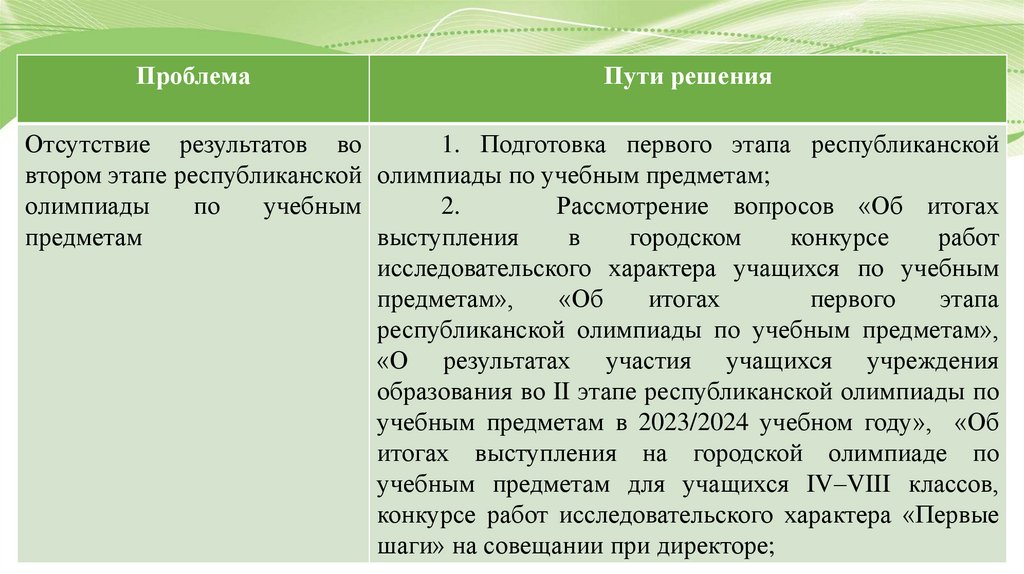 | Проблема | Пути решения |
|---|---|
| Отсутствие результатов во втором этапе республиканской олимпиады по учебным предметам | 1. Подготовка первого этапа республиканской олимпиады по учебным предметам; 2. Рассмотрение вопросов «Об итогах выступления в городском конкурсе работ исследовательского характера учащихся по учебным предметам», «Об итогах первого этапа республиканской олимпиады по учебным предметам», «О результатах участия учащихся учреждения образования во II этапе республиканской олимпиады по учебным предметам в 2023/2024 учебном году», «Об итогах выступления на городской олимпиаде по учебным предметам для учащихся IV–VIII классов, конкурсе работ исследовательского характера «Первые шаги» на совещании при директоре; |